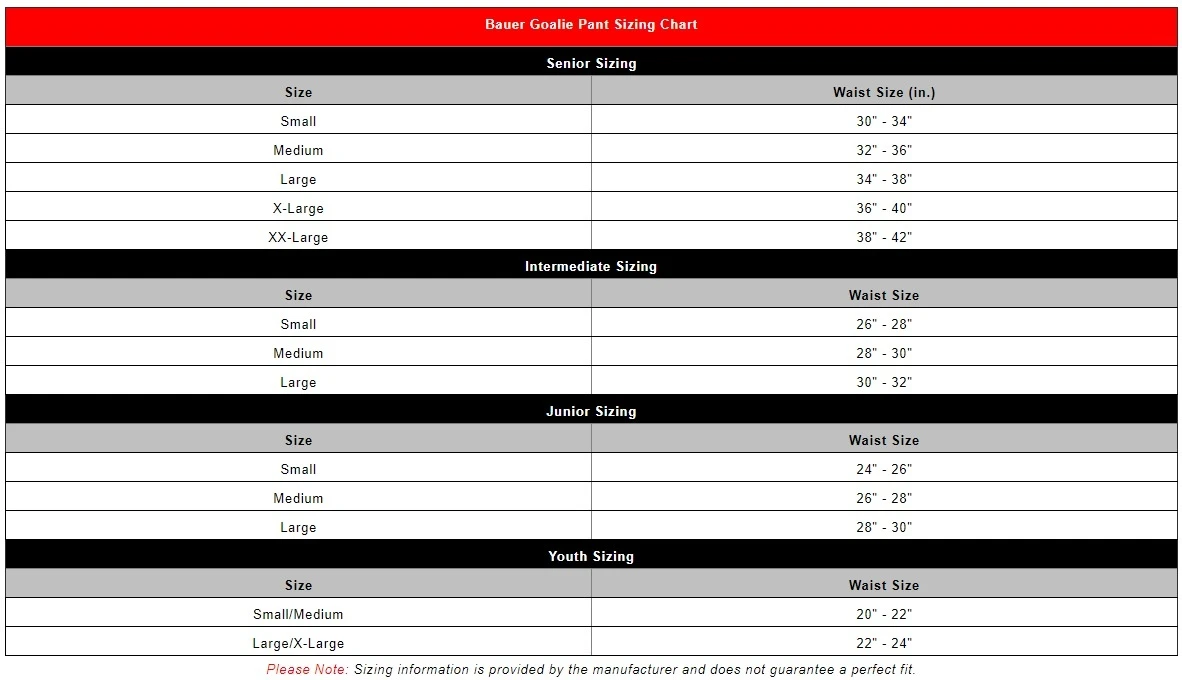 Bauer Goalie Pant Sizing Chart

Senior Sizing

| Size | Waist Size (in.) |
|---|---|
| Small | 30" - 34" |
| Medium | 32" - 36" |
| Large | 34" - 38" |
| X-Large | 36" - 40" |
| XX-Large | 38" - 42" |

Intermediate Sizing

| Size | Waist Size |
|---|---|
| Small | 26" - 28" |
| Medium | 28" - 30" |
| Large | 30" - 32" |

Junior Sizing

| Size | Waist Size |
|---|---|
| Small | 24" - 26" |
| Medium | 26" - 28" |
| Large | 28" - 30" |

Youth Sizing

| Size | Waist Size |
|---|---|
| Small/Medium | 20" - 22" |
| Large/X-Large | 22" - 24" |

Please Note: Sizing information is provided by the manufacturer and does not guarantee a perfect fit.